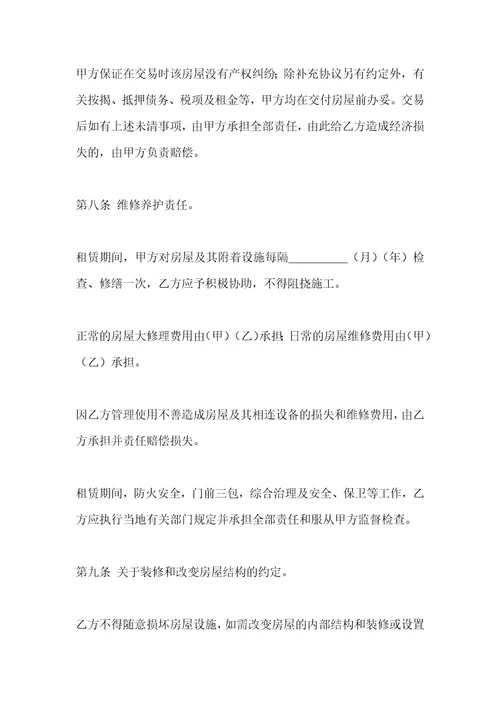 甲方保证在交易时该房屋没有产权纠纷；除补充协议另有约定外，有关按揭、抵押债务、税项及租金等，甲方均在交付房屋前办妥。交易后如有上述未清事项，由甲方承担全部责任，由此给乙方造成经济损失的，由甲方负责赔偿。

第八条 维修养护责任。

租赁期间，甲方对房屋及其附着设施每隔__________（月）（年）检查、修缮一次，乙方应予积极协助，不得阻挠施工。

正常的房屋大修理费用由（甲）（乙）承担；日常的房屋维修费用由（甲）（乙）承担。

因乙方管理使用不善造成房屋及其相连设备的损失和维修费用，由乙方承担并责任赔偿损失。

租赁期间，防火安全，门前三包，综合治理及安全、保卫等工作，乙方应执行当地有关部门规定并承担全部责任和服从甲方监督检查。

第九条 关于装修和改变房屋结构的约定。

乙方不得随意损坏房屋设施，如需改变房屋的内部结构和装修或设置